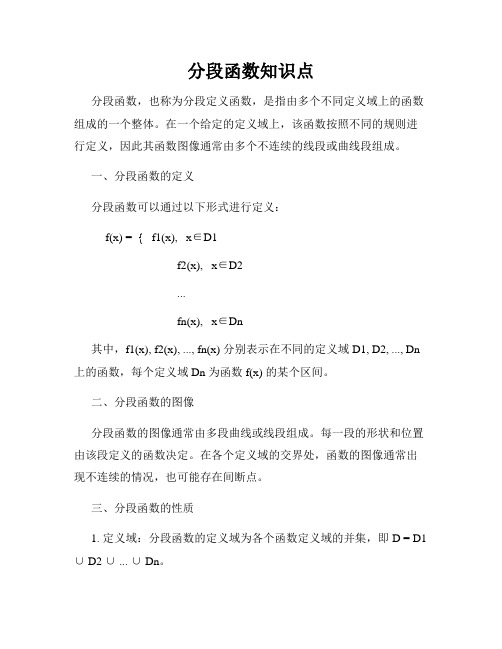 分段函数知识点

分段函数，也称为分段定义函数，是指由多个不同定义域上的函数组成的一个整体。在一个给定的定义域上，该函数按照不同的规则进行定义，因此其函数图像通常由多个不连续的线段或曲线段组成。

一、分段函数的定义

分段函数可以通过以下形式进行定义：

f(x) = { f1(x), x∈D1

f2(x), x∈D2

...

fn(x), x∈Dn

其中，f1(x), f2(x), ..., fn(x) 分别表示在不同的定义域 D1, D2, ..., Dn 上的函数，每个定义域 Dn 为函数 f(x) 的某个区间。

二、分段函数的图像

分段函数的图像通常由多段曲线或线段组成。每一段的形状和位置由该段定义的函数决定。在各个定义域的交界处，函数的图像通常出现不连续的情况，也可能存在间断点。

三、分段函数的性质

1. 定义域：分段函数的定义域为各个函数定义域的并集，即 D = D1 ∪ D2 ∪ ... ∪ Dn。